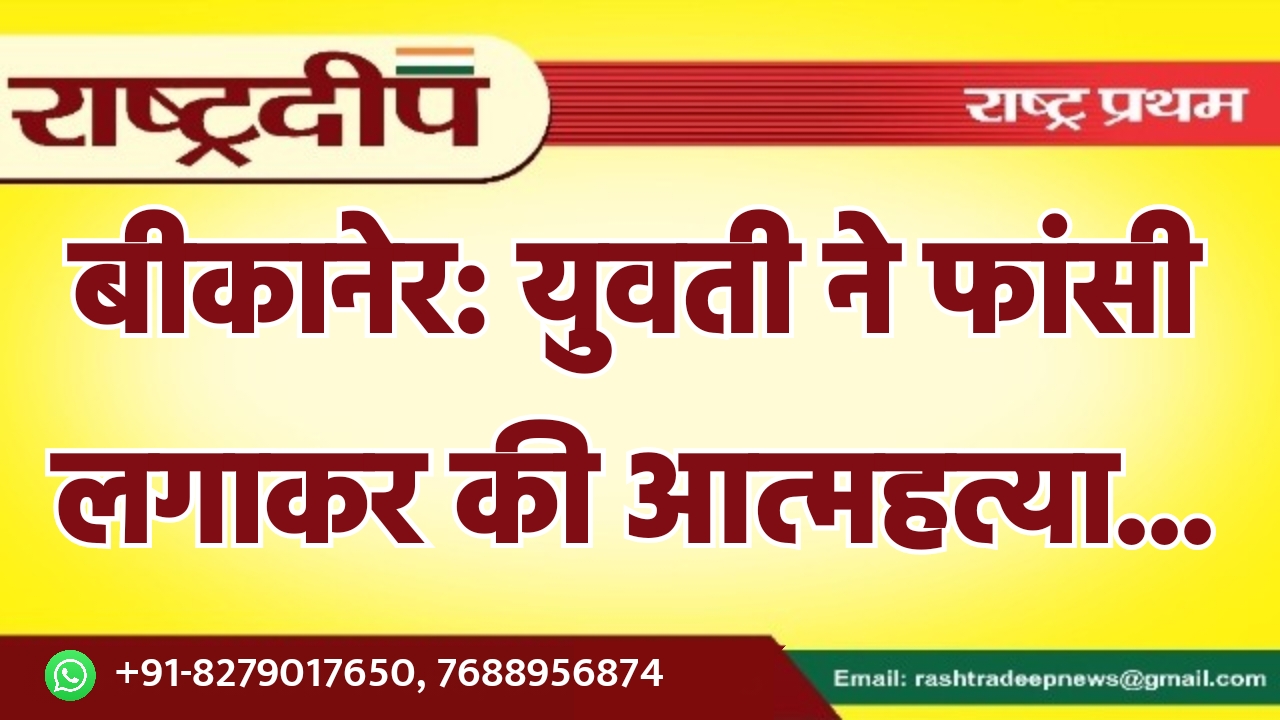 राष्ट्रदीप

राष्ट्र प्रथम

बीकानेर: युवती ने फांसी लगाकर की आत्महत्या...

+91-8279017650, 7688956874

Email: rashtradeepnews@gmail.com